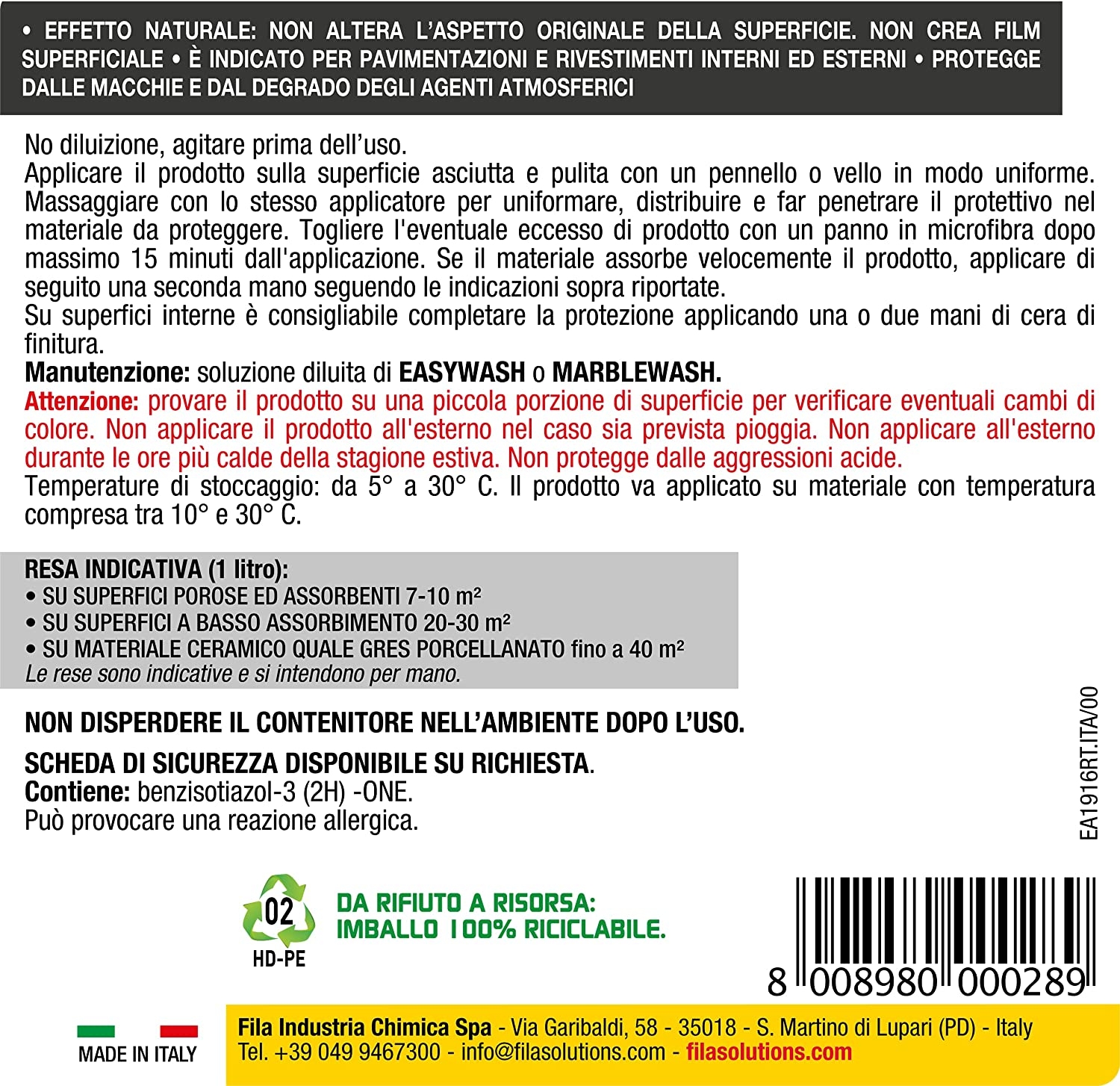 • EFFETTO NATURALE: NON ALTERA L'ASPETTO ORIGINALE DELLA SUPERFICIE. NON CREA FILM SUPERFICIALE • È INDICATO PER PAVIMENTAZIONI E RIVESTIMENTI INTERNI ED ESTERNI • PROTEGGE DALLE MACCHIE E DAL DEGRADO DEGLI AGENTI ATMOSFERICI

No diluizione, agitare prima dell'uso.
Applicare il prodotto sulla superficie asciutta e pulita con un pennello o vello in modo uniforme. Massaggiare con lo stesso applicatore per uniformare, distribuire e far penetrare il protettivo nel materiale da proteggere. Togliere l'eventuale eccesso di prodotto con un panno in microfibra dopo massimo 15 minuti dall'applicazione. Se il materiale assorbe velocemente il prodotto, applicare di seguito una seconda mano seguendo le indicazioni sopra riportate.
Su superfici interne è consigliabile completare la protezione applicando una o due mani di cera di finitura.
Manutenzione: soluzione diluita di EASYWASH o MARBLEWASH.
Attenzione: provare il prodotto su una piccola porzione di superficie per verificare eventuali cambi di colore. Non applicare il prodotto all'esterno nel caso sia prevista pioggia. Non applicare all'esterno durante le ore più calde della stagione estiva. Non protegge dalle aggressioni acide.
Temperature di stoccaggio: da 5° a 30° C. Il prodotto va applicato su materiale con temperatura compresa tra 10° e 30° C.

RESA INDICATIVA (1 litro):
• SU SUPERFICI POROSE ED ASSORBENTI 7-10 m²
• SU SUPERFICI A BASSO ASSORBIMENTO 20-30 m²
• SU MATERIALE CERAMICO QUALE GRES PORCELLANATO fino a 40 m²
Le rese sono indicative e si intendono per mano.

NON DISPERDERE IL CONTENITORE NELL'AMBIENTE DOPO L'USO.

SCHEDA DI SICUREZZA DISPONIBILE SU RICHIESTA.
Contiene: benzisotiazol-3 (2H) -ONE.
Può provocare una reazione allergica.

EA1916RT.ITA/00

02
HD-PE

DA RIFIUTO A RISORSA:
IMBALLO 100% RICICLABILE.

8 008980 000289

MADE IN ITALY

Fila Industria Chimica Spa - Via Garibaldi, 58 - 35018 - S. Martino di Lupari (PD) - Italy
Tel. +39 049 9467300 - info@filasolutions.com - filasolutions.com